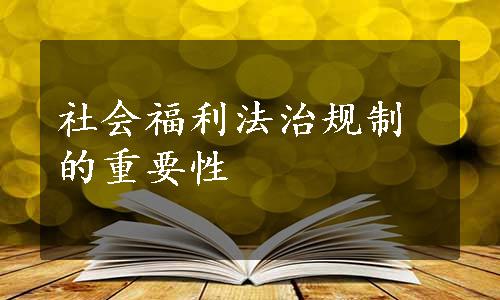 社会福利法治规制的重要性